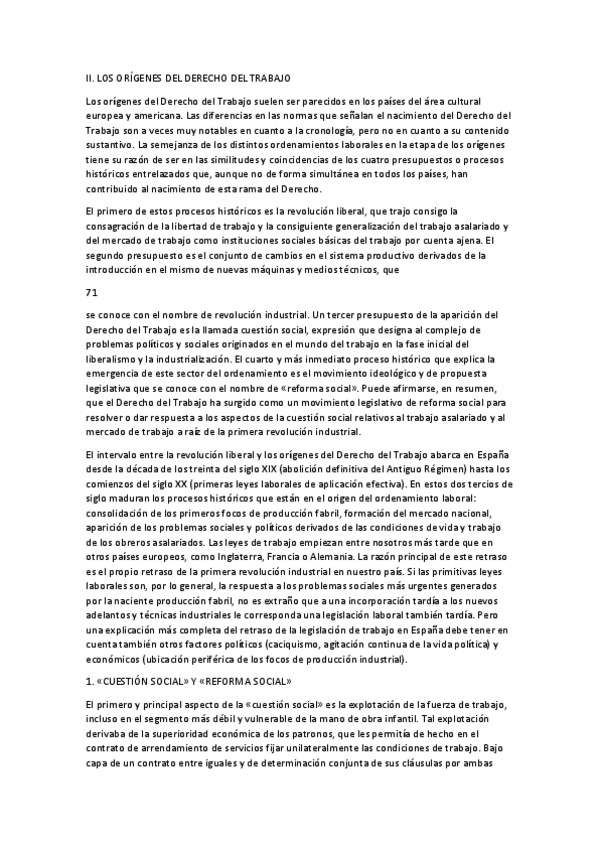 II. LOS ORÍGENES DEL DERECHO DEL TRABAJO

Los orígenes del Derecho del Trabajo suelen ser parecidos en los países del área cultural europea y americana. Las diferencias en las normas que señalan el nacimiento del Derecho del Trabajo son a veces muy notables en cuanto a la cronología, pero no en cuanto a su contenido sustantivo. La semejanza de los distintos ordenamientos laborales en la etapa de los orígenes tiene su razón de ser en las similitudes y coincidencias de los cuatro presupuestos o procesos históricos entrelazados que, aunque no de forma simultánea en todos los países, han contribuido al nacimiento de esta rama del Derecho.

El primero de estos procesos históricos es la revolución liberal, que trajo consigo la consagración de la libertad de trabajo y la consiguiente generalización del trabajo asalariado y del mercado de trabajo como instituciones sociales básicas del trabajo por cuenta ajena. El segundo presupuesto es el conjunto de cambios en el sistema productivo derivados de la introducción en el mismo de nuevas máquinas y medios técnicos, que

71

se conoce con el nombre de revolución industrial. Un tercer presupuesto de la aparición del Derecho del Trabajo es la llamada cuestión social, expresión que designa al complejo de problemas políticos y sociales originados en el mundo del trabajo en la fase inicial del liberalismo y la industrialización. El cuarto y más inmediato proceso histórico que explica la emergencia de este sector del ordenamiento es el movimiento ideológico y de propuesta legislativa que se conoce con el nombre de «reforma social». Puede afirmarse, en resumen, que el Derecho del Trabajo ha surgido como un movimiento legislativo de reforma social para resolver o dar respuesta a los aspectos de la cuestión social relativos al trabajo asalariado y al mercado de trabajo a raíz de la primera revolución industrial.

El intervalo entre la revolución liberal y los orígenes del Derecho del Trabajo abarca en España desde la década de los treinta del siglo XIX (abolición definitiva del Antiguo Régimen) hasta los comienzos del siglo XX (primeras leyes laborales de aplicación efectiva). En estos dos tercios de siglo maduran los procesos históricos que están en el origen del ordenamiento laboral: consolidación de los primeros focos de producción fabril, formación del mercado nacional, aparición de los problemas sociales y políticos derivados de las condiciones de vida y trabajo de los obreros asalariados. Las leyes de trabajo empiezan entre nosotros más tarde que en otros países europeos, como Inglaterra, Francia o Alemania. La razón principal de este retraso es el propio retraso de la primera revolución industrial en nuestro país. Si las primitivas leyes laborales son, por lo general, la respuesta a los problemas sociales más urgentes generados por la naciente producción fabril, no es extraño que a una incorporación tardía a los nuevos adelantos y técnicas industriales le corresponda una legislación laboral también tardía. Pero una explicación más completa del retraso de la legislación de trabajo en España debe tener en cuenta también otros factores políticos (caciquismo, agitación continua de la vida política) y económicos (ubicación periférica de los focos de producción industrial).

1. «CUESTIÓN SOCIAL» Y «REFORMA SOCIAL»

El primero y principal aspecto de la «cuestión social» es la explotación de la fuerza de trabajo, incluso en el segmento más débil y vulnerable de la mano de obra infantil. Tal explotación derivaba de la superioridad económica de los patronos, que les permitía de hecho en el contrato de arrendamiento de servicios fijar unilateralmente las condiciones de trabajo. Bajo capa de un contrato entre iguales y de determinación conjunta de sus cláusulas por ambas